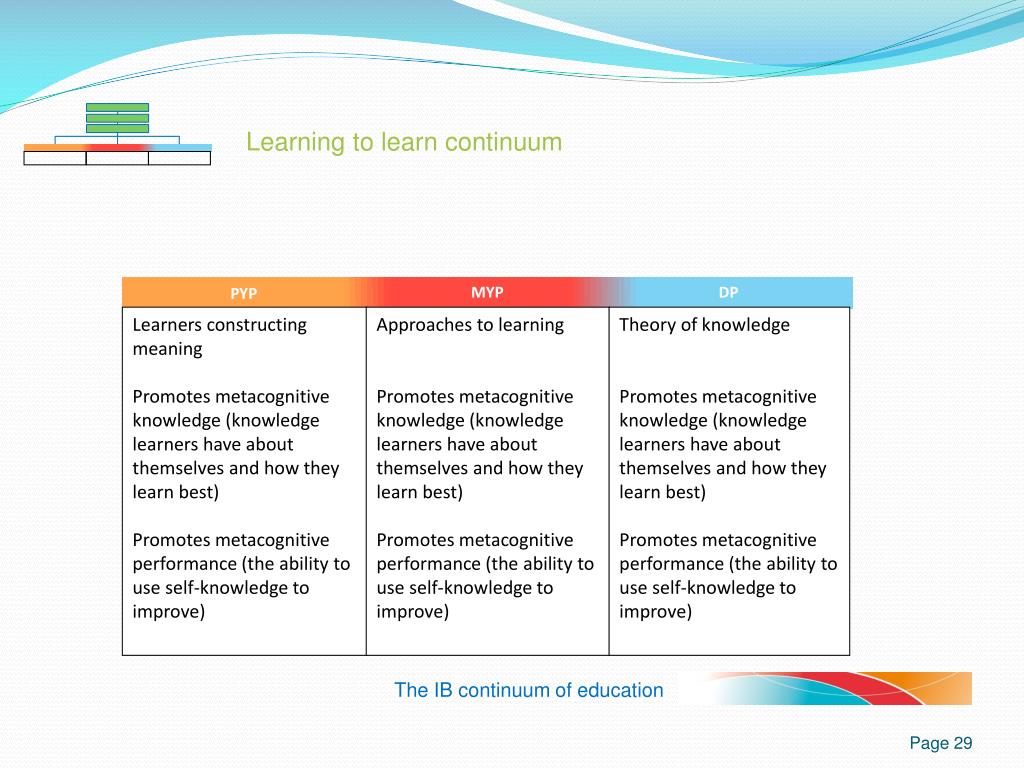 Learning to learn continuum

| PYP | MYP | DP |
|---|---|---|
| Learners constructing meaning<br><br>Promotes metacognitive knowledge (knowledge learners have about themselves and how they learn best)<br><br>Promotes metacognitive performance (the ability to use self-knowledge to improve) | Approaches to learning<br><br>Promotes metacognitive knowledge (knowledge learners have about themselves and how they learn best)<br><br>Promotes metacognitive performance (the ability to use self-knowledge to improve) | Theory of knowledge<br><br>Promotes metacognitive knowledge (knowledge learners have about themselves and how they learn best)<br><br>Promotes metacognitive performance (the ability to use self-knowledge to improve) |

The IB continuum of education

Page 29